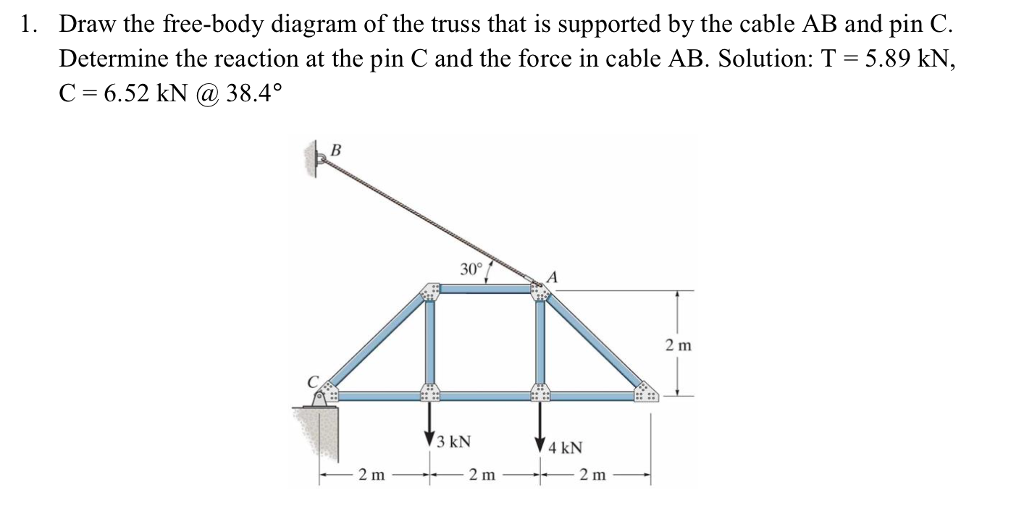 1. Draw the free-body diagram of the truss that is supported by the cable AB and pin C. Determine the reaction at the pin C and the force in cable AB. Solution: T = 5.89 kN, C = 6.52 kN @ 38.4°

B

30°

A

2 m

C

3 kN

4 kN

2 m

2 m

2 m